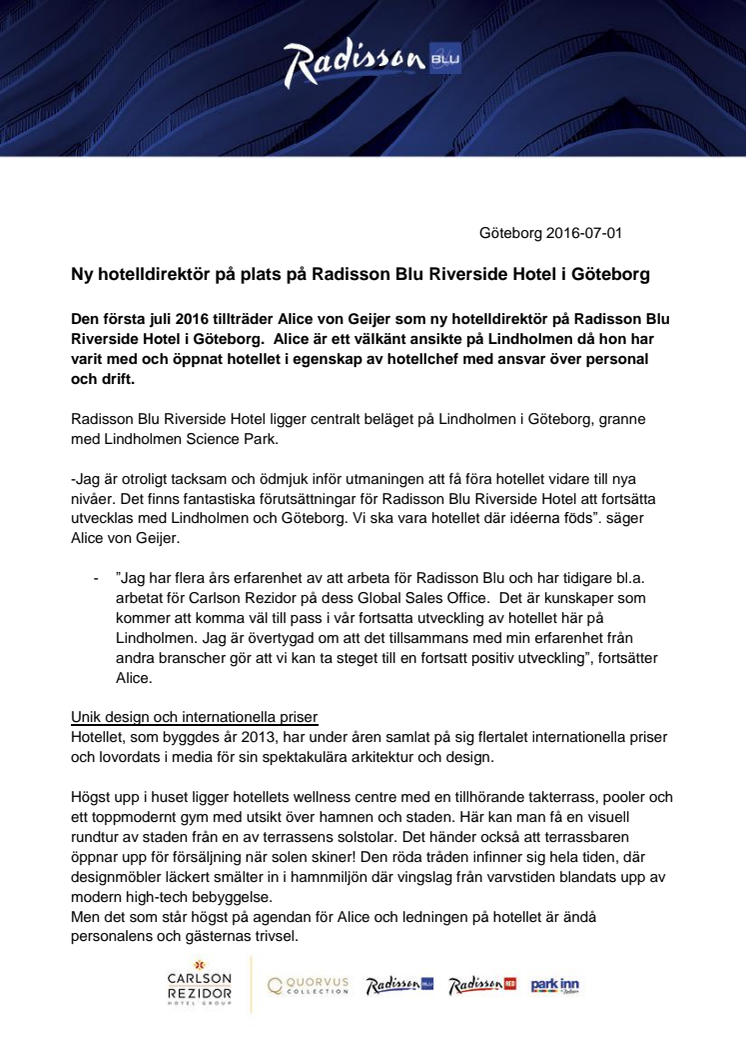 Radisson BLU

Göteborg 2016-07-01

Ny hotelldirektör på plats på Radisson Blu Riverside Hotel i Göteborg

Den första juli 2016 tillträder Alice von Geijer som ny hotelldirektör på Radisson Blu Riverside Hotel i Göteborg. Alice är ett välkänt ansikte på Lindholmen då hon har varit med och öppnat hotellet i egenskap av hotellchef med ansvar över personal och drift.

Radisson Blu Riverside Hotel ligger centralt beläget på Lindholmen i Göteborg, granne med Lindholmen Science Park.

-Jag är otroligt tacksam och ödmjuk inför utmaningen att få föra hotellet vidare till nya nivåer. Det finns fantastiska förutsättningar för Radisson Blu Riverside Hotel att fortsätta utvecklas med Lindholmen och Göteborg. Vi ska vara hotellet där idéerna föds". säger Alice von Geijer.

- "Jag har flera års erfarenhet av att arbeta för Radisson Blu och har tidigare bl.a. arbetat för Carlson Rezidor på dess Global Sales Office. Det är kunskaper som kommer att komma väl till pass i vår fortsatta utveckling av hotellet här på Lindholmen. Jag är övertygad om att det tillsammans med min erfarenhet från andra branscher gör att vi kan ta steget till en fortsatt positiv utveckling", fortsätter Alice.

Unik design och internationella priser
Hotellet, som byggdes år 2013, har under åren samlat på sig flertalet internationella priser och lovordats i media för sin spektakulära arkitektur och design.

Högst upp i huset ligger hotellets wellness centre med en tillhörande takterrass, pooler och ett toppmodernt gym med utsikt över hamnen och staden. Här kan man få en visuell rundtur av staden från en av terrassens solstolar. Det händer också att terrassbaren öppnar upp för försäljning när solen skiner! Den röda tråden infinner sig hela tiden, där designmöbler läckert smälter in i hamnmiljön där vingslag från varvstiden blandats upp av modern high-tech bebyggelse.
Men det som står högst på agendan för Alice och ledningen på hotellet är ändå personalens och gästernas trivsel.

CARLSON REZIDOR HOTEL GROUP QUORVUS COLLECTION Radisson BLU Radisson RED park inn by Radisson